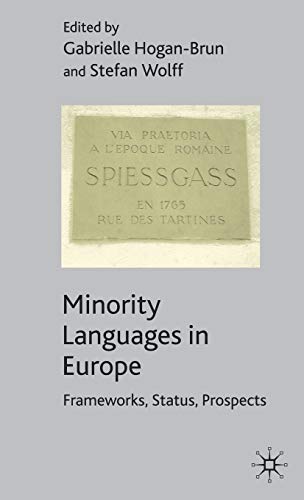 Edited by
Gabrielle Hogan-Brun
and Stefan Wolff

VIA PRAETORIA
A L'EPOQUE ROMAINE
SPIESSGASS
EN 1765
RUE DES TARTINES

Minority Languages in Europe

Frameworks, Status, Prospects